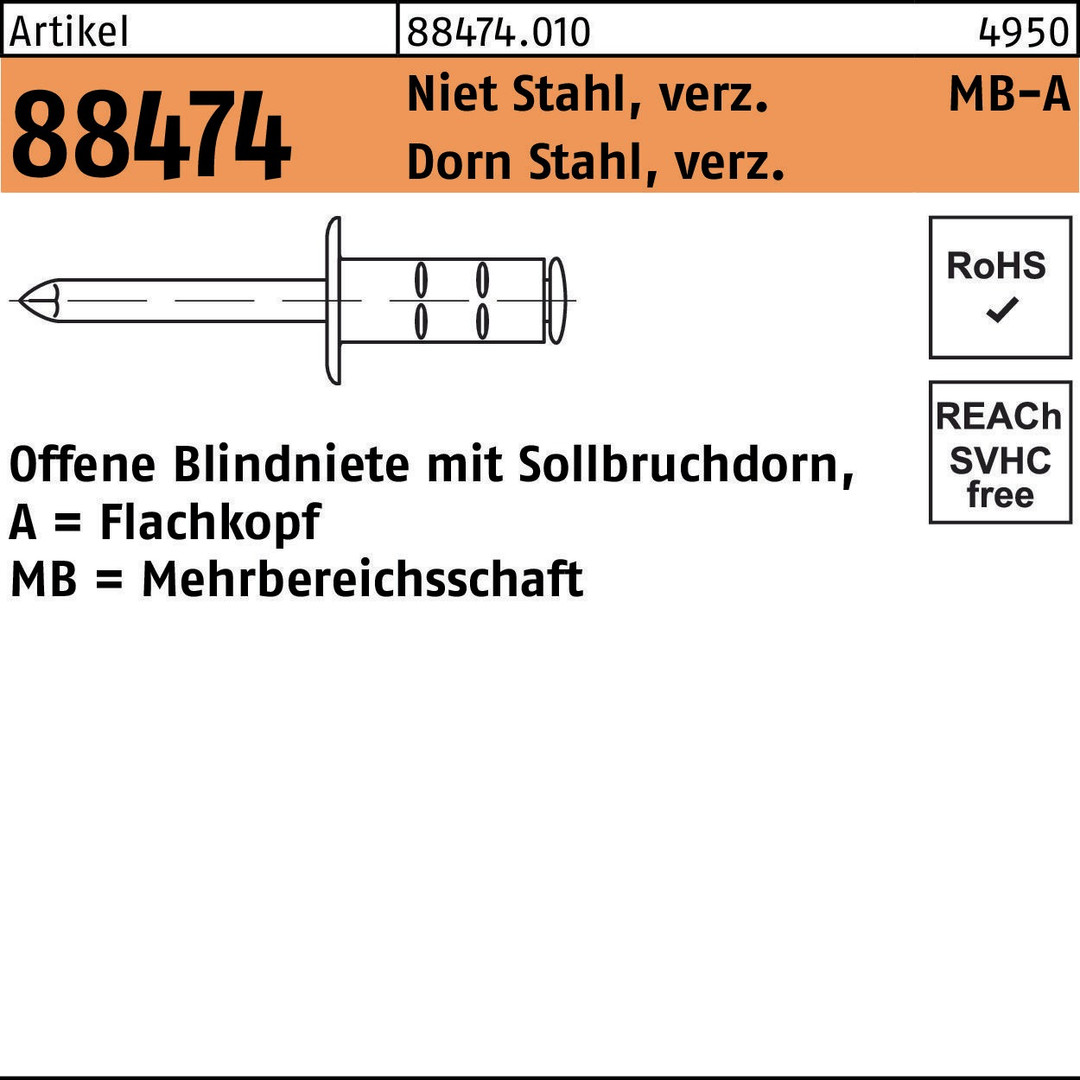 Artikel
88474.010
4950

88474
Niet Stahl, verz.
Dorn Stahl, verz.
MB-A

RoHS
✓

REACh
SVHC
free

Offene Blindniete mit Sollbruchdorn,
A = Flachkopf
MB = Mehrbereichsschaft